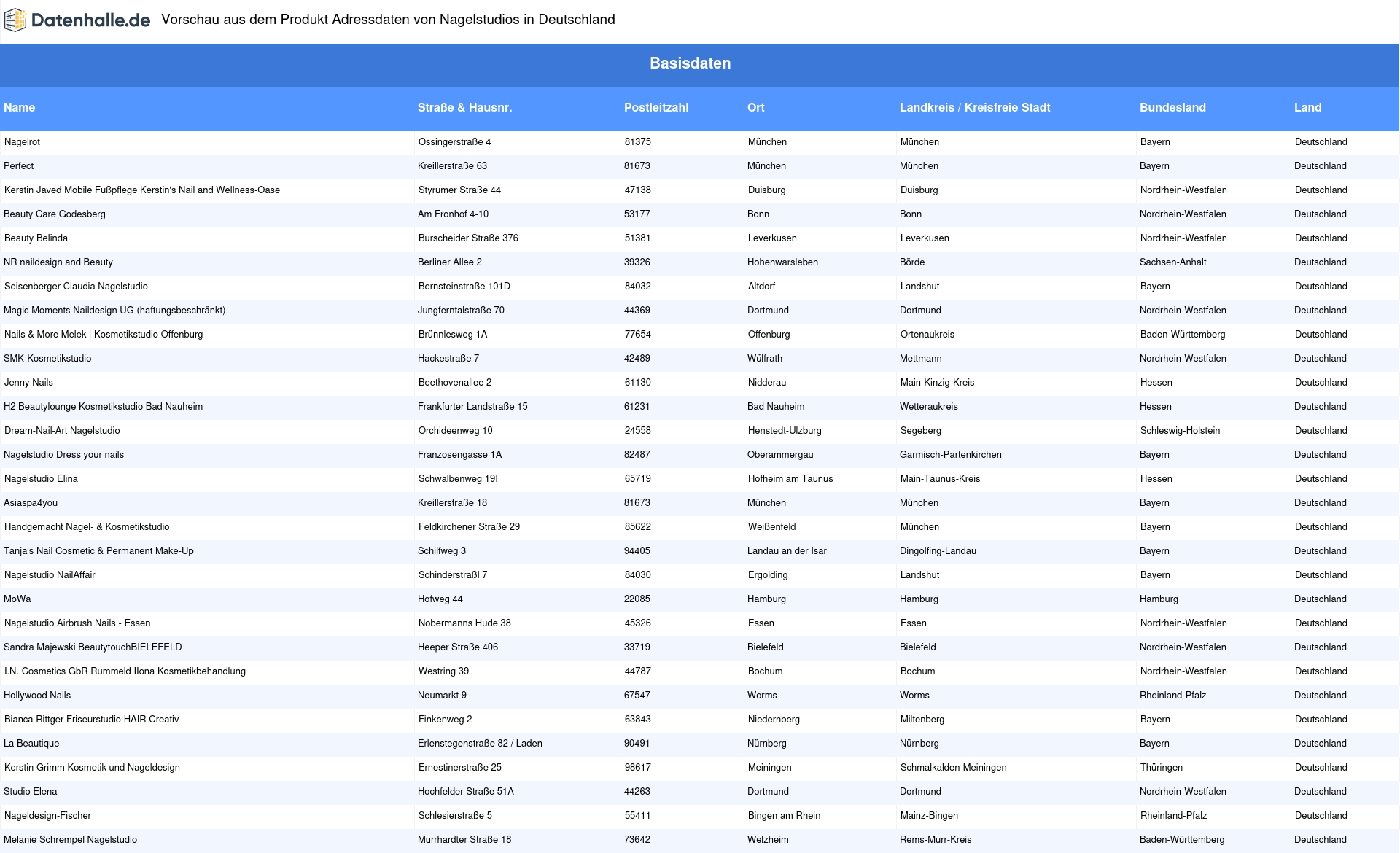 Datenhalle.de Vorschau aus dem Produkt Adressdaten von Nagelstudios in Deutschland

Basisdaten

| Name | Straße & Hausnr. | Postleitzahl | Ort | Landkreis / Kreisfreie Stadt | Bundesland | Land |
|---|---|---|---|---|---|---|
| Nagelrot | Ossingerstraße 4 | 81375 | München | München | Bayern | Deutschland |
| Perfect | Kreillerstraße 63 | 81673 | München | München | Bayern | Deutschland |
| Kerstin Javed Mobile Fußpflege Kerstin's Nail and Wellness-Oase | Styrumer Straße 44 | 47138 | Duisburg | Duisburg | Nordrhein-Westfalen | Deutschland |
| Beauty Care Godesberg | Am Fronhof 4-10 | 53177 | Bonn | Bonn | Nordrhein-Westfalen | Deutschland |
| Beauty Belinda | Burscheider Straße 376 | 51381 | Leverkusen | Leverkusen | Nordrhein-Westfalen | Deutschland |
| NR naildesign and Beauty | Berliner Allee 2 | 39326 | Hohenwarsleben | Börde | Sachsen-Anhalt | Deutschland |
| Seisenberger Claudia Nagelstudio | Bernsteinstraße 101D | 84032 | Altdorf | Landshut | Bayern | Deutschland |
| Magic Moments Naildesign UG (haftungsbeschränkt) | Jungferntalstraße 70 | 44369 | Dortmund | Dortmund | Nordrhein-Westfalen | Deutschland |
| Nails & More Melek \| Kosmetikstudio Offenburg | Brünnlesweg 1A | 77654 | Offenburg | Ortenaukreis | Baden-Württemberg | Deutschland |
| SMK-Kosmetikstudio | Hackestraße 7 | 42489 | Wülfrath | Mettmann | Nordrhein-Westfalen | Deutschland |
| Jenny Nails | Beethovenallee 2 | 61130 | Nidderau | Main-Kinzig-Kreis | Hessen | Deutschland |
| H2 Beautylounge Kosmetikstudio Bad Nauheim | Frankfurter Landstraße 15 | 61231 | Bad Nauheim | Wetteraukreis | Hessen | Deutschland |
| Dream-Nail-Art Nagelstudio | Orchideenweg 10 | 24558 | Henstedt-Ulzburg | Segeberg | Schleswig-Holstein | Deutschland |
| Nagelstudio Dress your nails | Franzosengasse 1A | 82487 | Oberammergau | Garmisch-Partenkirchen | Bayern | Deutschland |
| Nagelstudio Elina | Schwalbenweg 19I | 65719 | Hofheim am Taunus | Main-Taunus-Kreis | Hessen | Deutschland |
| Asiaspa4you | Kreillerstraße 18 | 81673 | München | München | Bayern | Deutschland |
| Handgemacht Nagel- & Kosmetikstudio | Feldkirchener Straße 29 | 85622 | Weißenfeld | München | Bayern | Deutschland |
| Tanja's Nail Cosmetic & Permanent Make-Up | Schilfweg 3 | 94405 | Landau an der Isar | Dingolfing-Landau | Bayern | Deutschland |
| Nagelstudio NailAffair | Schinderstraßl 7 | 84030 | Ergolding | Landshut | Bayern | Deutschland |
| MoWa | Hofweg 44 | 22085 | Hamburg | Hamburg | Hamburg | Deutschland |
| Nagelstudio Airbrush Nails - Essen | Nobermanns Hude 38 | 45326 | Essen | Essen | Nordrhein-Westfalen | Deutschland |
| Sandra Majewski BeautytouchBIELEFELD | Heeper Straße 406 | 33719 | Bielefeld | Bielefeld | Nordrhein-Westfalen | Deutschland |
| I.N. Cosmetics GbR Rummeld Ilona Kosmetikbehandlung | Westring 39 | 44787 | Bochum | Bochum | Nordrhein-Westfalen | Deutschland |
| Hollywood Nails | Neumarkt 9 | 67547 | Worms | Worms | Rheinland-Pfalz | Deutschland |
| Bianca Rittger Friseurstudio HAIR Creativ | Finkenweg 2 | 63843 | Niedernberg | Miltenberg | Bayern | Deutschland |
| La Beautique | Erlenstegenstraße 82 / Laden | 90491 | Nürnberg | Nürnberg | Bayern | Deutschland |
| Kerstin Grimm Kosmetik und Nageldesign | Ernestinerstraße 25 | 98617 | Meiningen | Schmalkalden-Meiningen | Thüringen | Deutschland |
| Studio Elena | Hochfelder Straße 51A | 44263 | Dortmund | Dortmund | Nordrhein-Westfalen | Deutschland |
| Nageldesign-Fischer | Schlesierstraße 5 | 55411 | Bingen am Rhein | Mainz-Bingen | Rheinland-Pfalz | Deutschland |
| Melanie Schrempel Nagelstudio | Murrhardter Straße 18 | 73642 | Welzheim | Rems-Murr-Kreis | Baden-Württemberg | Deutschland |